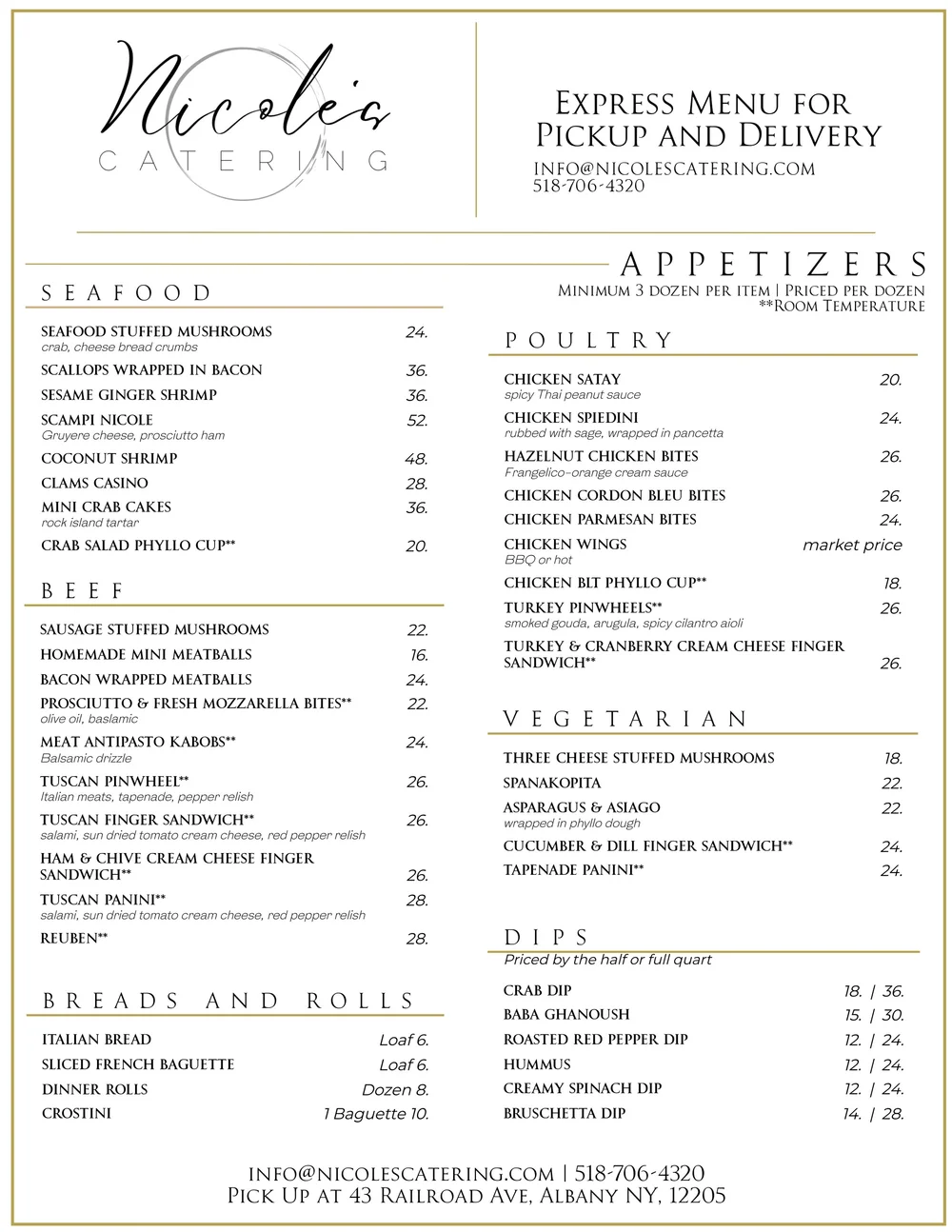 Nicole's
CATERING

Express Menu for Pickup and Delivery
INFO@NICOLESCATERING.COM
518-706-4320

APPETIZERS
Minimum 3 dozen per item | Priced per dozen
**Room Temperature

SEAFOOD

SEAFOOD STUFFED MUSHROOMS 24.
crab, cheese bread crumbs
SCALLOPS WRAPPED IN BACON 36.
SESAME GINGER SHRIMP 36.
SCAMPI NICOLE 52.
Gruyere cheese, prosciutto ham
COCONUT SHRIMP 48.
CLAMS CASINO 28.
MINI CRAB CAKES 36.
rock island tartar
CRAB SALAD PHYLLO CUP** 20.

BEEF

SAUSAGE STUFFED MUSHROOMS 22.
HOMEMADE MINI MEATBALLS 16.
BACON WRAPPED MEATBALLS 24.
PROSCIUTTO & FRESH MOZZARELLA BITES** 22.
olive oil, baslamic
MEAT ANTIPASTO KABOBS** 24.
Balsamic drizzle
TUSCAN PINWHEEL** 26.
Italian meats, tapenade, pepper relish
TUSCAN FINGER SANDWICH** 26.
salami, sun dried tomato cream cheese, red pepper relish
HAM & CHIVE CREAM CHEESE FINGER SANDWICH** 26.
TUSCAN PANINI** 28.
salami, sun dried tomato cream cheese, red pepper relish
REUBEN** 28.

BREADS AND ROLLS

ITALIAN BREAD Loaf 6.
SLICED FRENCH BAGUETTE Loaf 6.
DINNER ROLLS Dozen 8.
CROSTINI 1 Baguette 10.

POULTRY

CHICKEN SATAY 20.
spicy Thai peanut sauce
CHICKEN SPIEDINI 24.
rubbed with sage, wrapped in pancetta
HAZELNUT CHICKEN BITES 26.
Frangelico-orange cream sauce
CHICKEN CORDON BLEU BITES 26.
CHICKEN PARMESAN BITES 24.
CHICKEN WINGS market price
BBQ or hot
CHICKEN BLT PHYLLO CUP** 18.
TURKEY PINWHEELS** 26.
smoked gouda, arugula, spicy cilantro aioli
TURKEY & CRANBERRY CREAM CHEESE FINGER SANDWICH** 26.

VEGETARIAN

THREE CHEESE STUFFED MUSHROOMS 18.
SPANAKOPITA 22.
ASPARAGUS & ASIAGO 22.
wrapped in phyllo dough
CUCUMBER & DILL FINGER SANDWICH** 24.
TAPENADE PANINI** 24.

DIPS
Priced by the half or full quart

CRAB DIP 18. | 36.
BABA GHANOUSH 15. | 30.
ROASTED RED PEPPER DIP 12. | 24.
HUMMUS 12. | 24.
CREAMY SPINACH DIP 12. | 24.
BRUSCHETTA DIP 14. | 28.

INFO@NICOLESCATERING.COM | 518-706-4320
Pick Up at 43 Railroad Ave, Albany NY, 12205